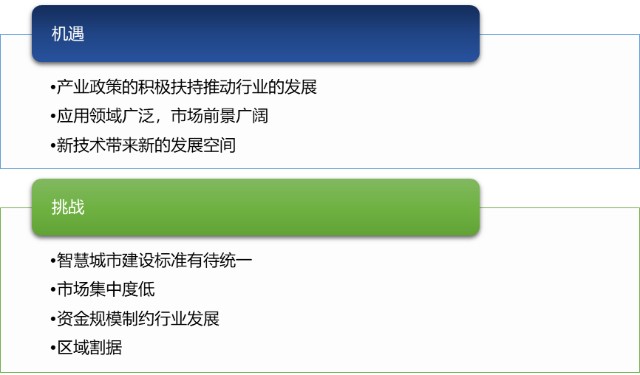 机遇

•产业政策的积极扶持推动行业的发展
•应用领域广泛，市场前景广阔
•新技术带来新的发展空间

挑战

•智慧城市建设标准有待统一
•市场集中度低
•资金规模制约行业发展
•区域割据